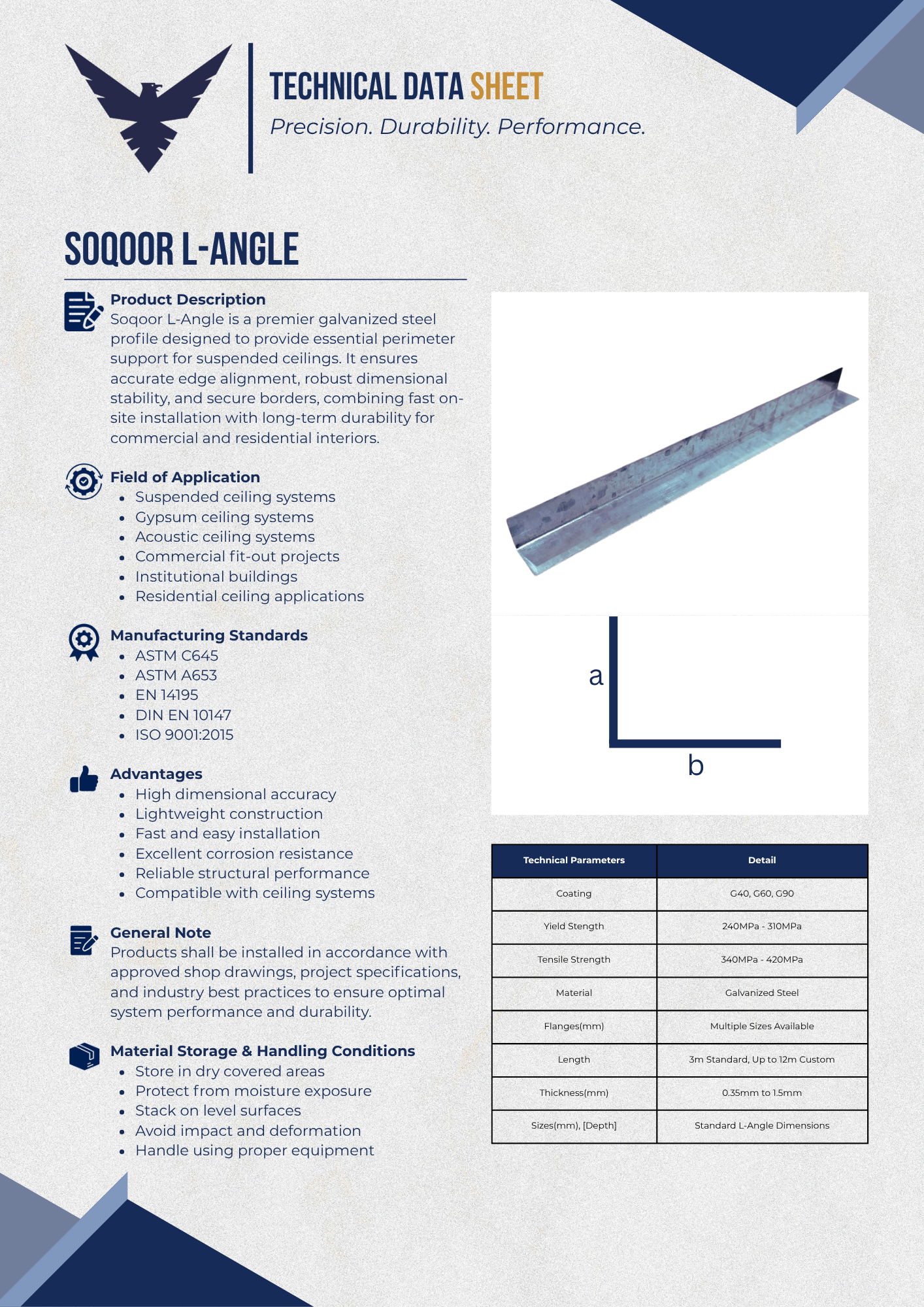 TECHNICAL DATA SHEET
Precision. Durability. Performance.

SOQOOR L-ANGLE

Product Description
Soqoor L-Angle is a premier galvanized steel profile designed to provide essential perimeter support for suspended ceilings. It ensures accurate edge alignment, robust dimensional stability, and secure borders, combining fast on-site installation with long-term durability for commercial and residential interiors.

Field of Application
- Suspended ceiling systems
- Gypsum ceiling systems
- Acoustic ceiling systems
- Commercial fit-out projects
- Institutional buildings
- Residential ceiling applications

Manufacturing Standards
- ASTM C645
- ASTM A653
- EN 14195
- DIN EN 10147
- ISO 9001:2015

Advantages
- High dimensional accuracy
- Lightweight construction
- Fast and easy installation
- Excellent corrosion resistance
- Reliable structural performance
- Compatible with ceiling systems

General Note
Products shall be installed in accordance with approved shop drawings, project specifications, and industry best practices to ensure optimal system performance and durability.

Material Storage & Handling Conditions
- Store in dry covered areas
- Protect from moisture exposure
- Stack on level surfaces
- Avoid impact and deformation
- Handle using proper equipment

a
b

| Technical Parameters | Detail |
|---|---|
| Coating | G40, G60, G90 |
| Yield Stength | 240MPa - 310MPa |
| Tensile Strength | 340MPa - 420MPa |
| Material | Galvanized Steel |
| Flanges(mm) | Multiple Sizes Available |
| Length | 3m Standard, Up to 12m Custom |
| Thickness(mm) | 0.35mm to 1.5mm |
| Sizes(mm), [Depth] | Standard L-Angle Dimensions |